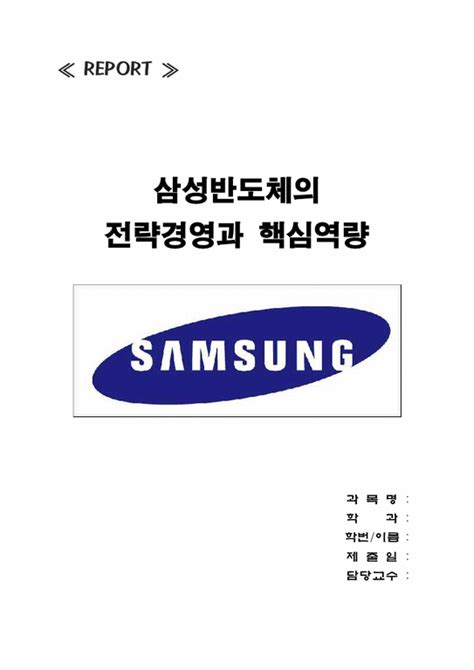 ≪ REPORT ≫

삼성반도체의
전략경영과 핵심역량

SAMSUNG

과 목 명 :
학 과 :
학번/이름 :
제 출 일 :
담당교수 :